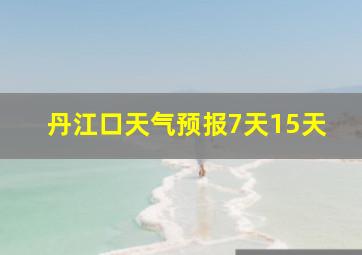 丹江口天气预报7天15天